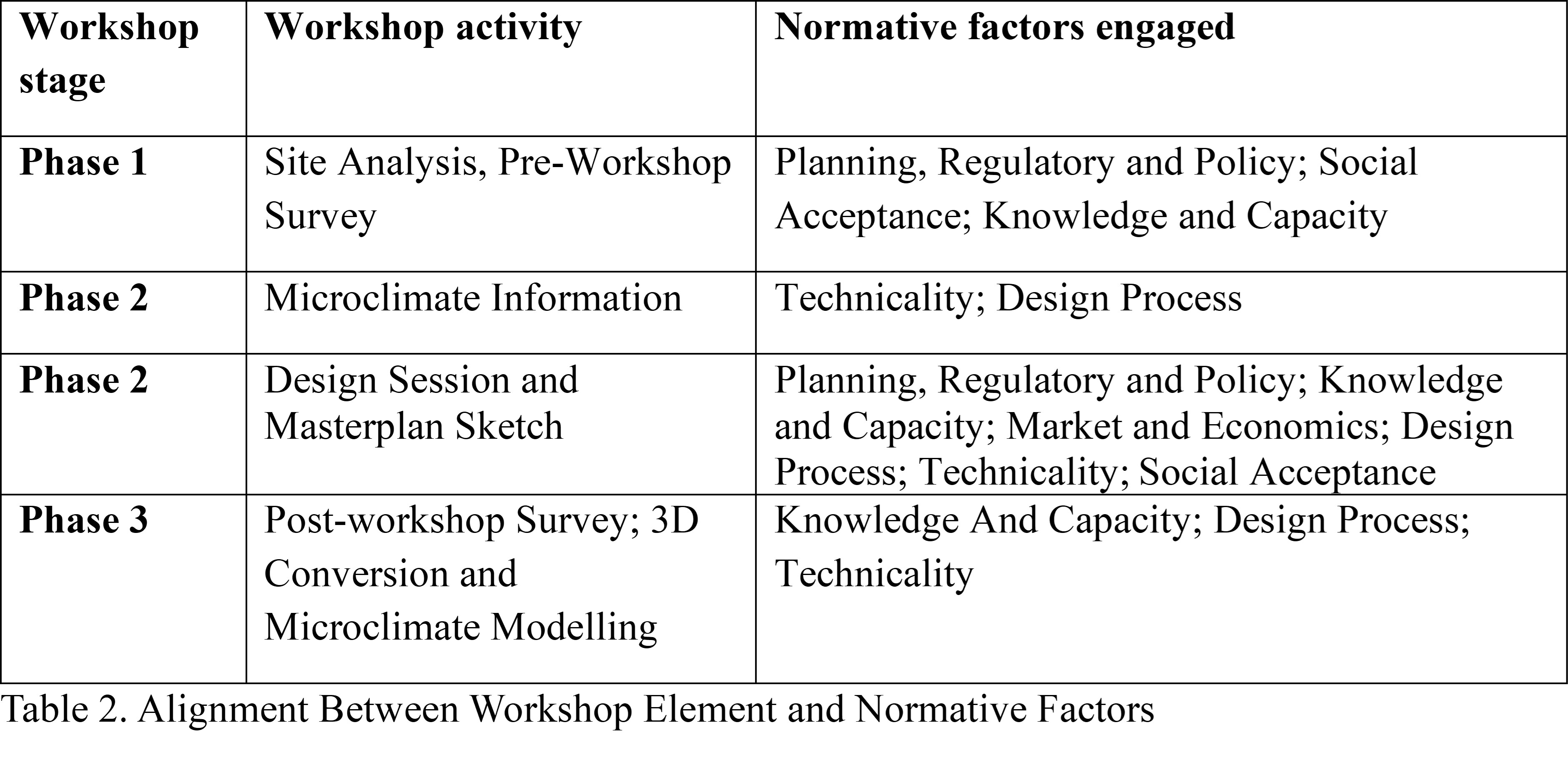 | Workshop stage | Workshop activity | Normative factors engaged |
|---|---|---|
| Phase 1 | Site Analysis, Pre-Workshop Survey | Planning, Regulatory and Policy; Social Acceptance; Knowledge and Capacity |
| Phase 2 | Microclimate Information | Technicality; Design Process |
| Phase 2 | Design Session and Masterplan Sketch | Planning, Regulatory and Policy; Knowledge and Capacity; Market and Economics; Design Process; Technicality; Social Acceptance |
| Phase 3 | Post-workshop Survey; 3D Conversion and Microclimate Modelling | Knowledge And Capacity; Design Process; Technicality |

Table 2. Alignment Between Workshop Element and Normative Factors